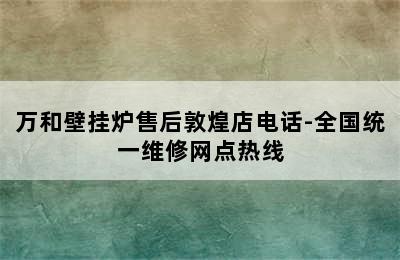 万和壁挂炉售后敦煌店电话-全国统一维修网点热线